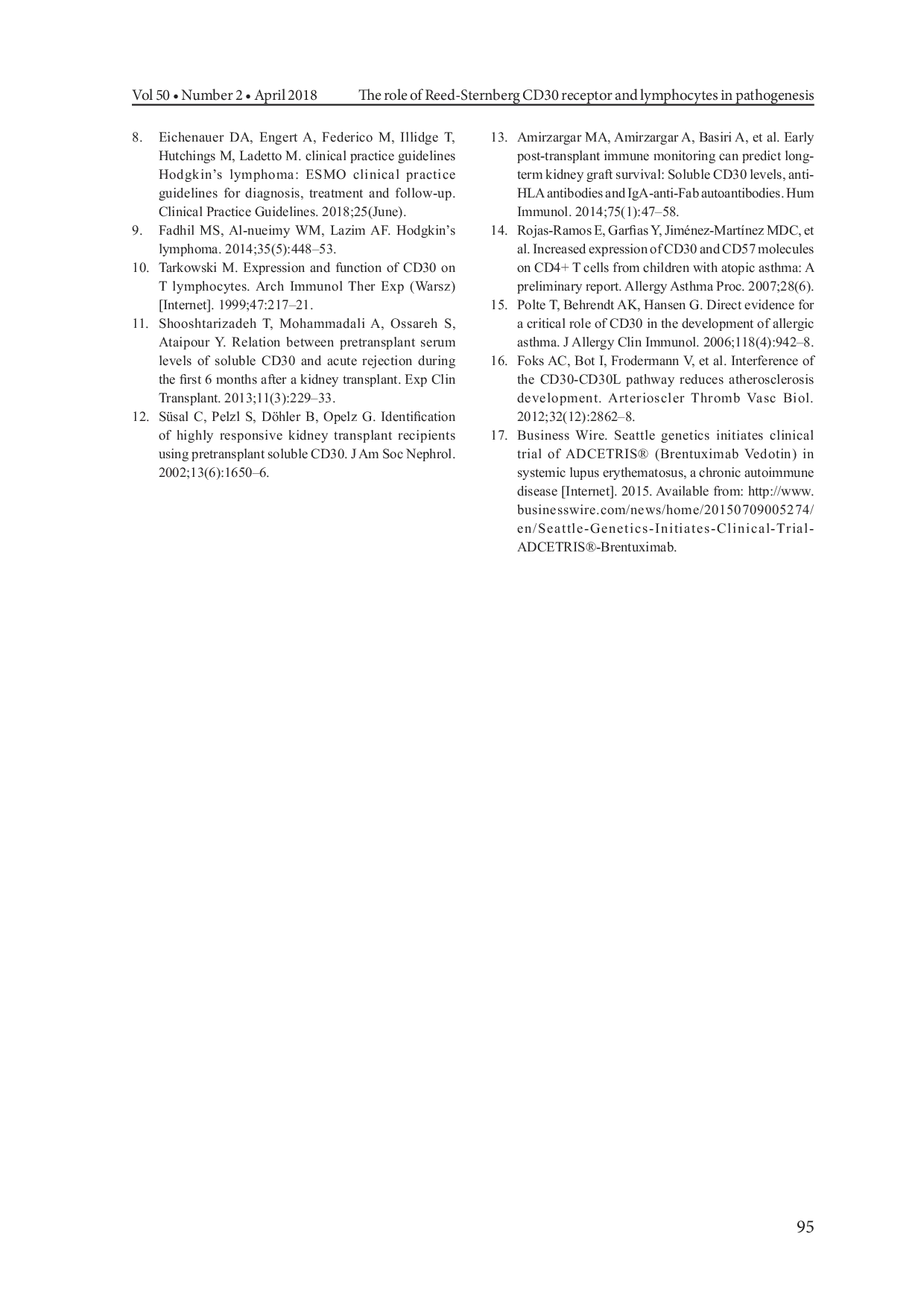 Vol 50 • Number 2 • April 2018 The role of Reed-Sternberg CD30 receptor and lymphocytes in pathogenesis

8. Eichenauer DA, Engert A, Federico M, Illidge T, Hutchings M, Ladetto M. clinical practice guidelines Hodgkin's lymphoma: ESMO clinical practice guidelines for diagnosis, treatment and follow-up. Clinical Practice Guidelines. 2018;25(June).
9. Fadhil MS, Al-nueimy WM, Lazim AF. Hodgkin's lymphoma. 2014;35(5):448–53.
10. Tarkowski M. Expression and function of CD30 on T lymphocytes. Arch Immunol Ther Exp (Warsz) [Internet]. 1999;47:217–21.
11. Shooshtarizadeh T, Mohammadali A, Ossareh S, Ataipour Y. Relation between pretransplant serum levels of soluble CD30 and acute rejection during the first 6 months after a kidney transplant. Exp Clin Transplant. 2013;11(3):229–33.
12. Süsal C, Pelzl S, Döhler B, Opelz G. Identification of highly responsive kidney transplant recipients using pretransplant soluble CD30. J Am Soc Nephrol. 2002;13(6):1650–6.
13. Amirzargar MA, Amirzargar A, Basiri A, et al. Early post-transplant immune monitoring can predict long-term kidney graft survival: Soluble CD30 levels, anti-HLA antibodies and IgA-anti-Fab autoantibodies. Hum Immunol. 2014;75(1):47–58.
14. Rojas-Ramos E, Garfias Y, Jiménez-Martínez MDC, et al. Increased expression of CD30 and CD57 molecules on CD4+ T cells from children with atopic asthma: A preliminary report. Allergy Asthma Proc. 2007;28(6).
15. Polte T, Behrendt AK, Hansen G. Direct evidence for a critical role of CD30 in the development of allergic asthma. J Allergy Clin Immunol. 2006;118(4):942–8.
16. Foks AC, Bot I, Frodermann V, et al. Interference of the CD30-CD30L pathway reduces atherosclerosis development. Arterioscler Thromb Vasc Biol. 2012;32(12):2862–8.
17. Business Wire. Seattle genetics initiates clinical trial of ADCETRIS® (Brentuximab Vedotin) in systemic lupus erythematosus, a chronic autoimmune disease [Internet]. 2015. Available from: http://www.businesswire.com/news/home/20150709005274/en/Seattle-Genetics-Initiates-Clinical-Trial-ADCETRIS®-Brentuximab.

95